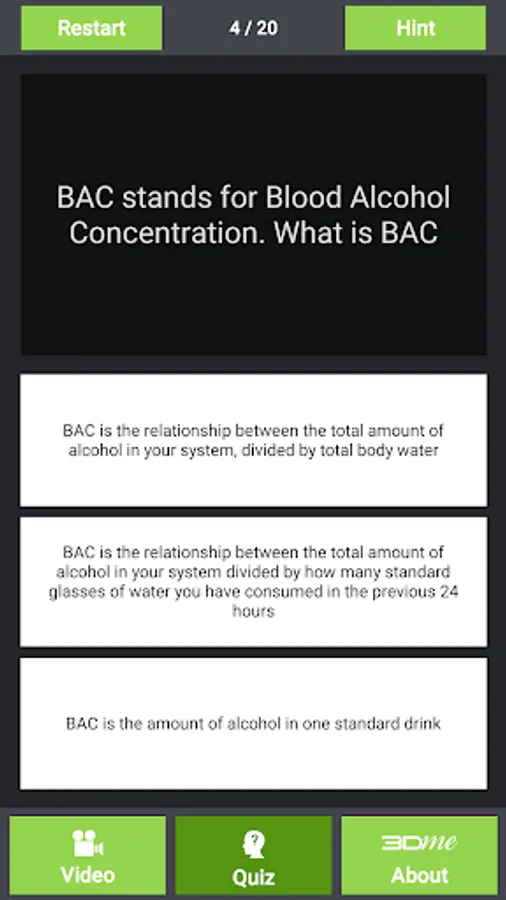 Restart
4 / 20
Hint

BAC stands for Blood Alcohol Concentration. What is BAC

BAC is the relationship between the total amount of alcohol in your system, divided by total body water

BAC is the relationship between the total amount of alcohol in your system divided by how many standard glasses of water you have consumed in the previous 24 hours

BAC is the amount of alcohol in one standard drink

Video
Quiz
3Dme
About